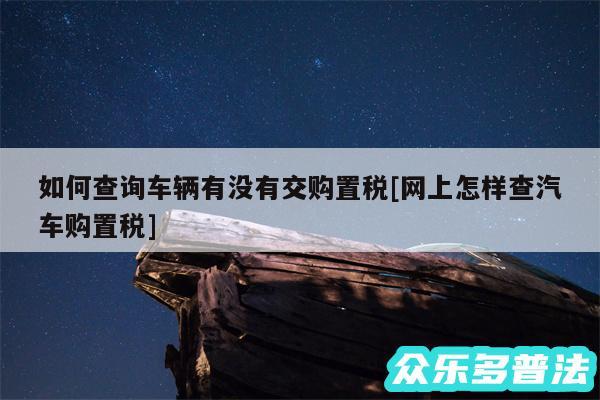 如何查询车辆有没有交购置税[网上怎样查汽车购置税]

众乐多普法